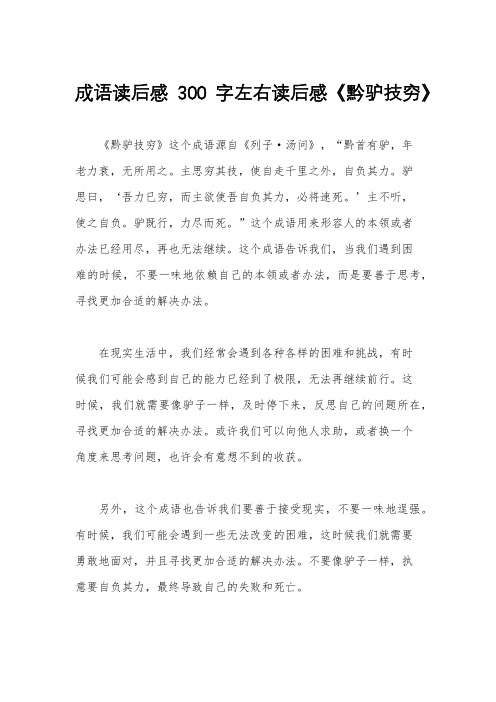 成语读后感 300 字左右读后感《黔驴技穷》

《黔驴技穷》这个成语源自《列子·汤问》，“黔首有驴，年老力衰，无所用之。主思穷其技，使自走千里之外，自负其力。驴思曰，‘吾力已穷，而主欲使吾自负其力，必将速死。’主不听，使之自负。驴既行，力尽而死。”这个成语用来形容人的本领或者办法已经用尽，再也无法继续。这个成语告诉我们，当我们遇到困难的时候，不要一味地依赖自己的本领或者办法，而是要善于思考，寻找更加合适的解决办法。

在现实生活中，我们经常会遇到各种各样的困难和挑战，有时候我们可能会感到自己的能力已经到了极限，无法再继续前行。这时候，我们就需要像驴子一样，及时停下来，反思自己的问题所在，寻找更加合适的解决办法。或许我们可以向他人求助，或者换一个角度来思考问题，也许会有意想不到的收获。

另外，这个成语也告诉我们要善于接受现实，不要一味地逞强。有时候，我们可能会遇到一些无法改变的困难，这时候我们就需要勇敢地面对，并且寻找更加合适的解决办法。不要像驴子一样，执意要自负其力，最终导致自己的失败和死亡。